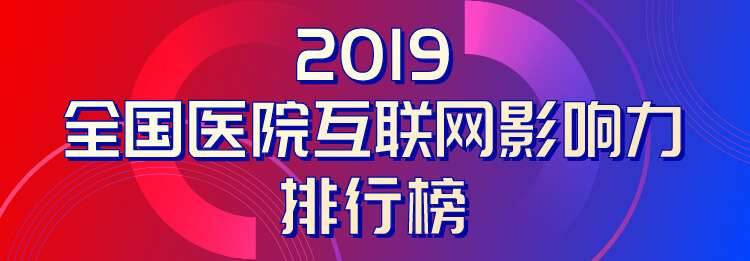 2019
全国医院互联网影响力
排行榜